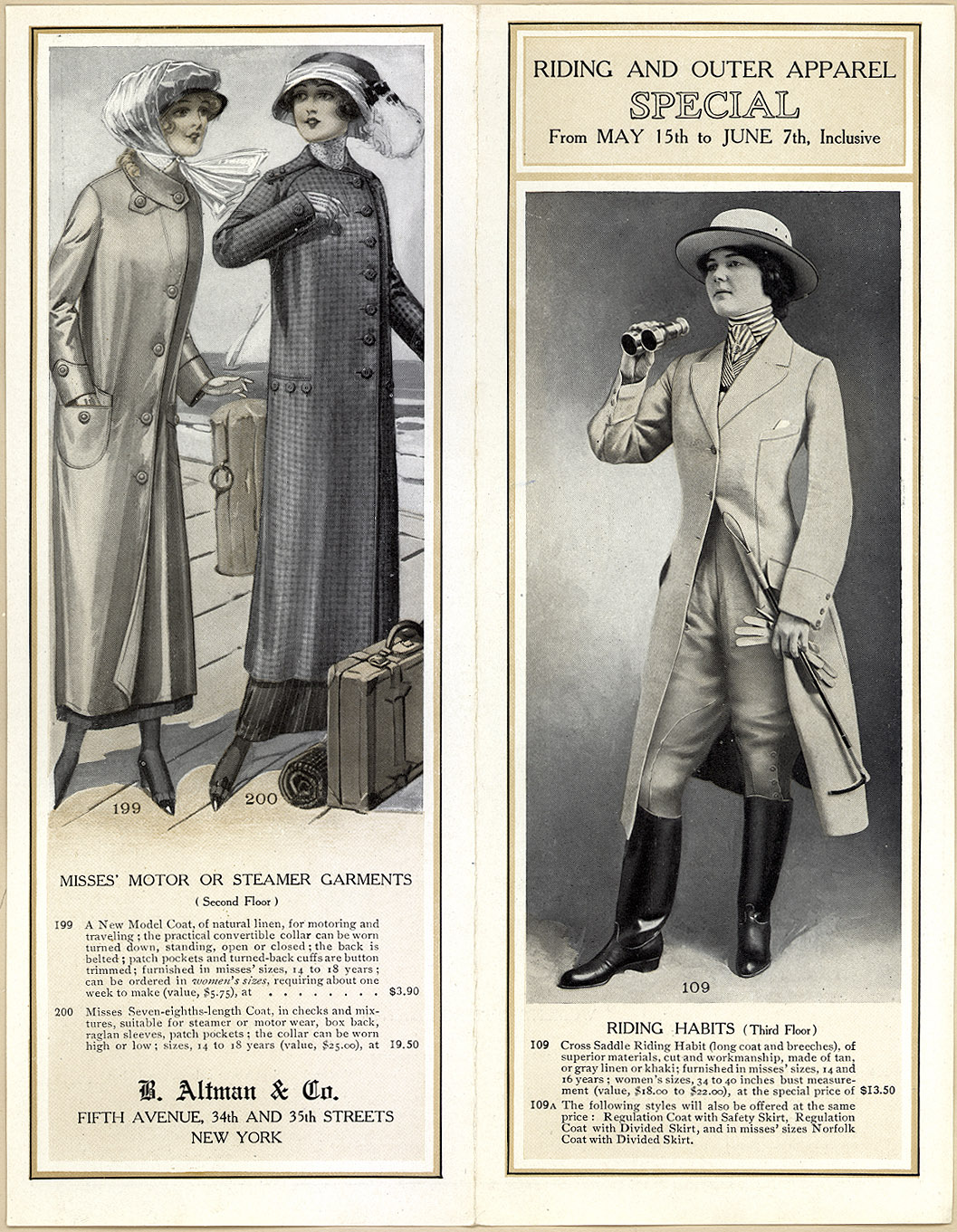 199

200

MISSES' MOTOR OR STEAMER GARMENTS

( Second Floor )

199 A New Model Coat, of natural linen, for motoring and traveling; the practical convertible collar can be worn turned down, standing, open or closed; the back is belted; patch pockets and turned-back cuffs are button trimmed; furnished in misses' sizes, 14 to 18 years; can be ordered in women's sizes, requiring about one week to make (value, $5.75), at . . . . . . . $3.90

200 Misses Seven-eighths-length Coat, in checks and mixtures, suitable for steamer or motor wear, box back, raglan sleeves, patch pockets; the collar can be worn high or low; sizes, 14 to 18 years (value, $25.00), at 19.50

B. Altman & Co.
FIFTH AVENUE, 34th AND 35th STREETS
NEW YORK

RIDING AND OUTER APPAREL
SPECIAL
From MAY 15th to JUNE 7th, Inclusive

109

RIDING HABITS (Third Floor)

109 Cross Saddle Riding Habit (long coat and breeches), of superior materials, cut and workmanship, made of tan, or gray linen or khaki; furnished in misses' sizes, 14 and 16 years; women's sizes, 34 to 40 inches bust measurement (value, $18.00 to $22.00), at the special price of $13.50

109A The following styles will also be offered at the same price: Regulation Coat with Safety Skirt, Regulation Coat with Divided Skirt, and in misses' sizes Norfolk Coat with Divided Skirt.